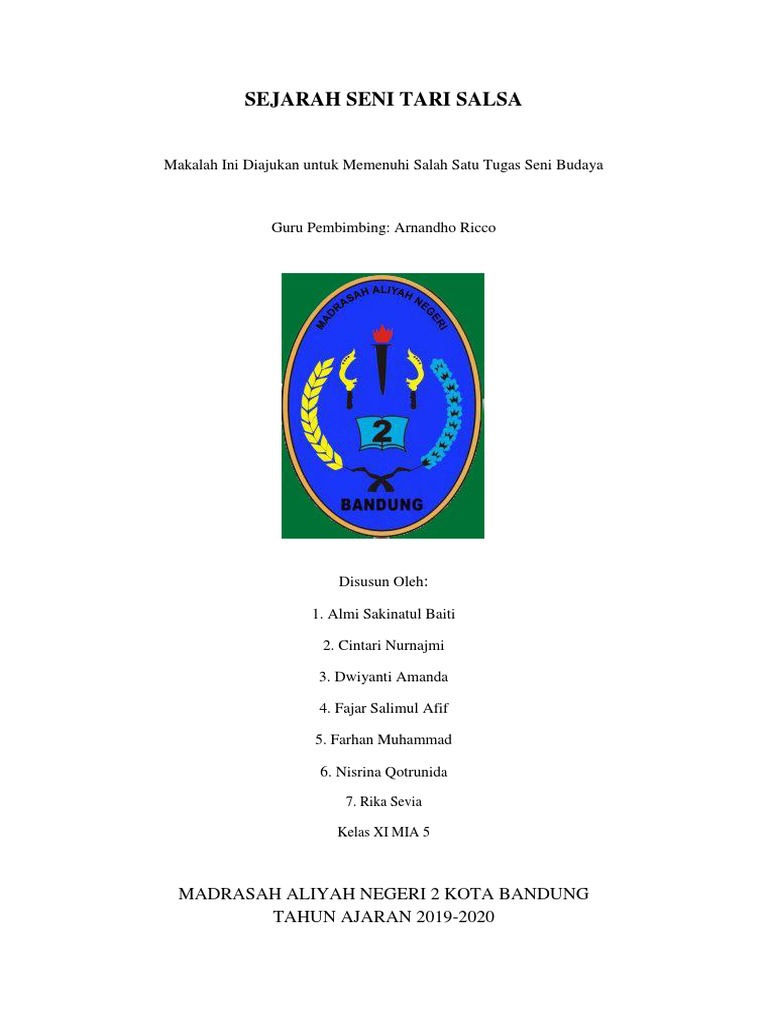 SEJARAH SENI TARI SALSA

Makalah Ini Diajukan untuk Memenuhi Salah Satu Tugas Seni Budaya

Guru Pembimbing: Arnandho Ricco

MADRASAH ALIYAH NEGERI

2

BANDUNG

Disusun Oleh:

1. Almi Sakinatul Baiti

2. Cintari Nurnajmi

3. Dwiyanti Amanda

4. Fajar Salimul Afif

5. Farhan Muhammad

6. Nisrina Qotrunida

7. Rika Sevia

Kelas XI MIA 5

MADRASAH ALIYAH NEGERI 2 KOTA BANDUNG
TAHUN AJARAN 2019-2020